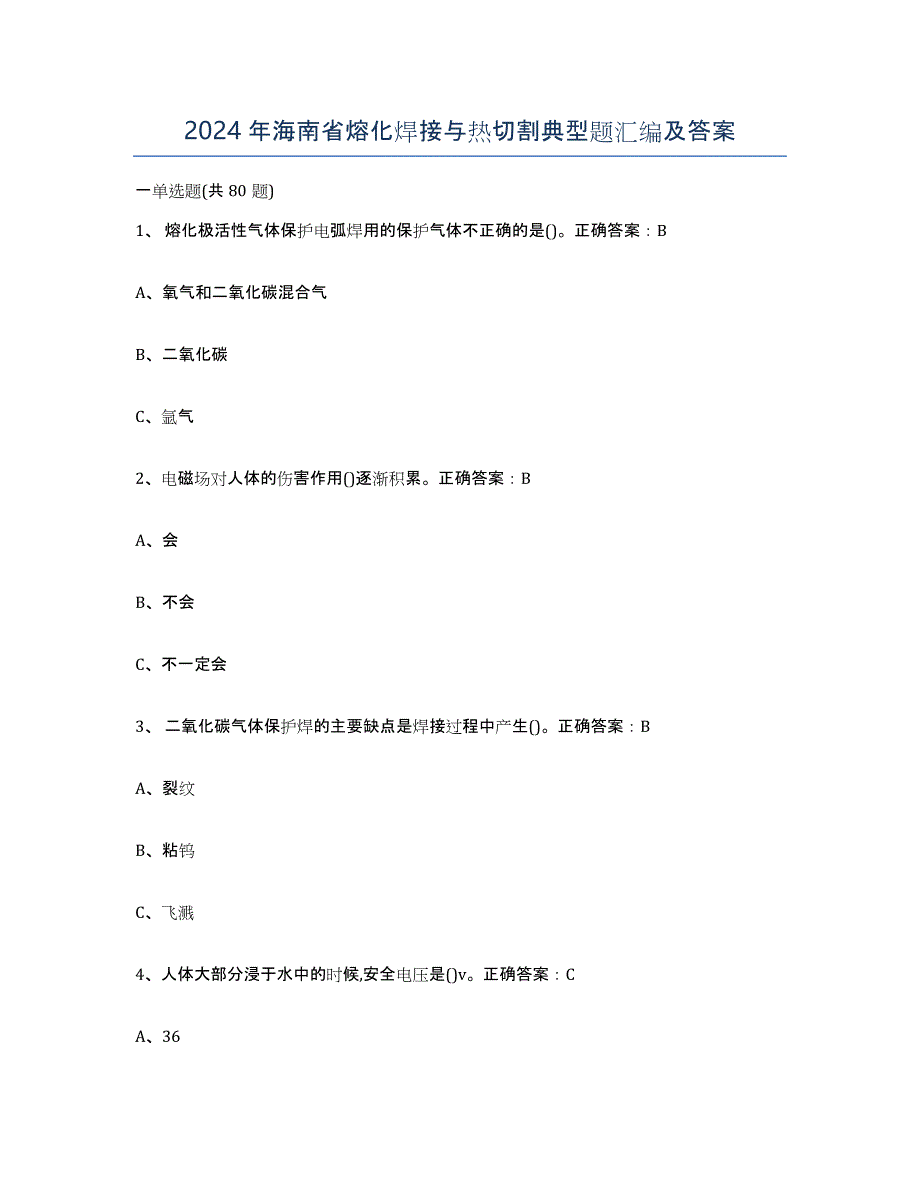 2024年海南省熔化焊接与热切割典型题汇编及答案

一单选题(共80题)

1、 熔化极活性气体保护电弧焊用的保护气体不正确的是()。正确答案：B

A、氧气和二氧化碳混合气

B、二氧化碳

C、氩气

2、电磁场对人体的伤害作用()逐渐积累。正确答案：B

A、会

B、不会

C、不一定会

3、 二氧化碳气体保护焊的主要缺点是焊接过程中产生()。正确答案：B

A、裂纹

B、粘钨

C、飞溅

4、人体大部分浸于水中的时候,安全电压是()v。正确答案：C

A、36